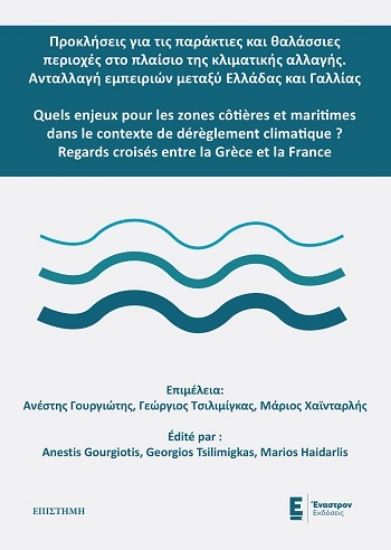 Προκλήσεις για τις παράκτιες και θαλάσσιες περιοχές στο πλαίσιο της κλιματικής αλλαγής. Ανταλλαγή εμπειριών μεταξύ Ελλάδας και Γαλλίας

Quels enjeux pour les zones côtières et maritimes dans le contexte de dérèglement climatique ? Regards croisés entre la Grèce et la France

Επιμέλεια:
Ανέστης Γουργιώτης, Γεώργιος Τσιλιμίγκας, Μάριος Χαϊνταρλής

Édité par :
Anestis Gourgiotis, Georgios Tsilimigkas, Marios Haidarlis

ΕΠΙΣΤΗΜΗ

Έναστρον
Εκδόσεις